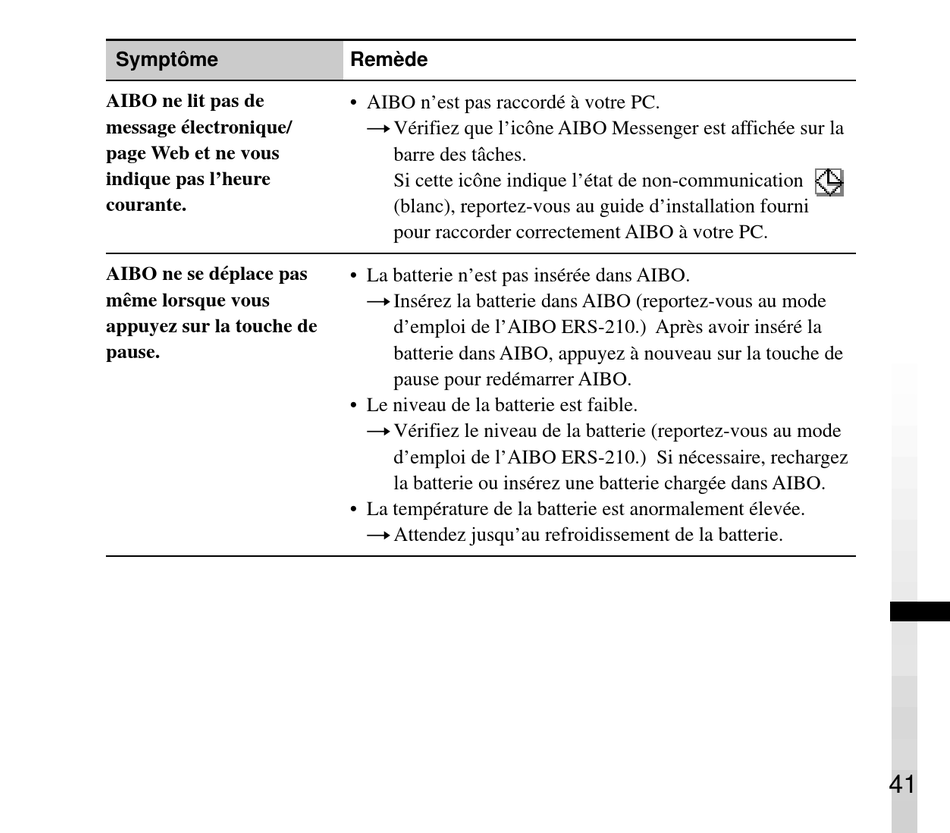 | Symptôme | Remède |
|---|---|
| AIBO ne lit pas de message électronique/ page Web et ne vous indique pas l'heure courante. | • AIBO n'est pas raccordé à votre PC. → Vérifiez que l'icône AIBO Messenger est affichée sur la barre des tâches. Si cette icône indique l'état de non-communication (blanc), reportez-vous au guide d'installation fourni pour raccorder correctement AIBO à votre PC. |
| AIBO ne se déplace pas même lorsque vous appuyez sur la touche de pause. | • La batterie n'est pas insérée dans AIBO. → Insérez la batterie dans AIBO (reportez-vous au mode d'emploi de l'AIBO ERS-210.) Après avoir inséré la batterie dans AIBO, appuyez à nouveau sur la touche de pause pour redémarrer AIBO. • Le niveau de la batterie est faible. → Vérifiez le niveau de la batterie (reportez-vous au mode d'emploi de l'AIBO ERS-210.) Si nécessaire, rechargez la batterie ou insérez une batterie chargée dans AIBO. • La température de la batterie est anormalement élevée. → Attendez jusqu'au refroidissement de la batterie. |

41